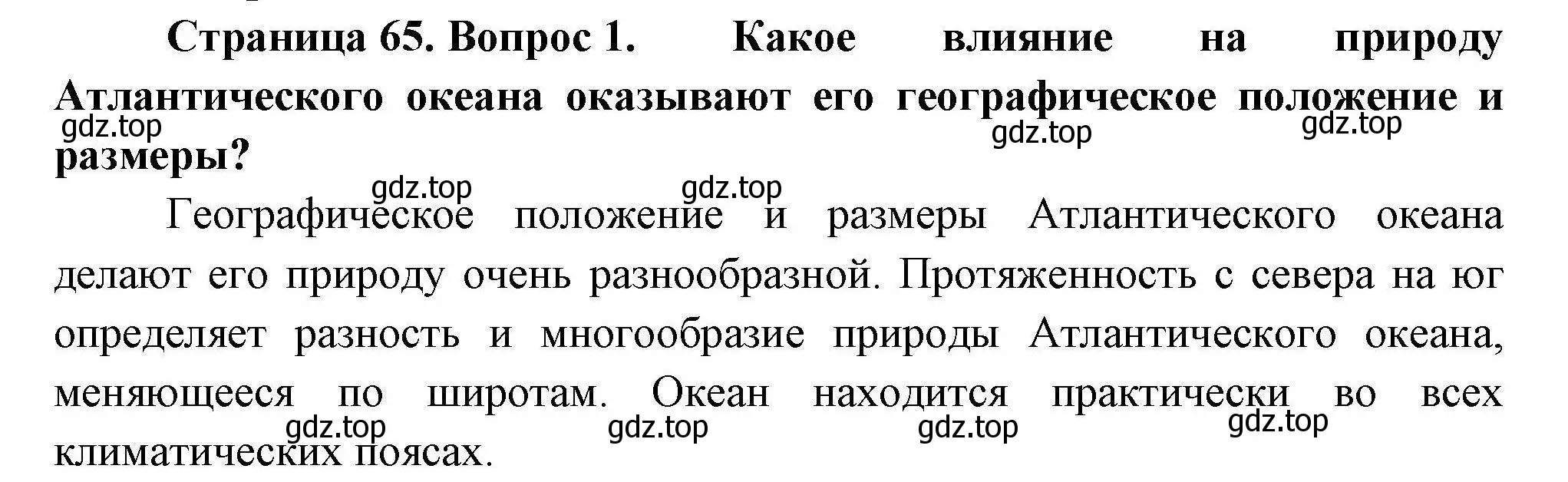 Страница 65. Вопрос 1. Какое влияние на природу Атлантического океана оказывают его географическое положение и размеры?

gdz.top gdz.top gdz.top

gdz.top gdz.top

Географическое положение и размеры Атлантического океана делают его природу очень разнообразной. Протяженность с севера на юг определяет разность и многообразие природы Атлантического океана, меняющееся по широтам. Океан находится практически во всех климатических поясах.

gdz.top gdz.top gdz.top gdz.top